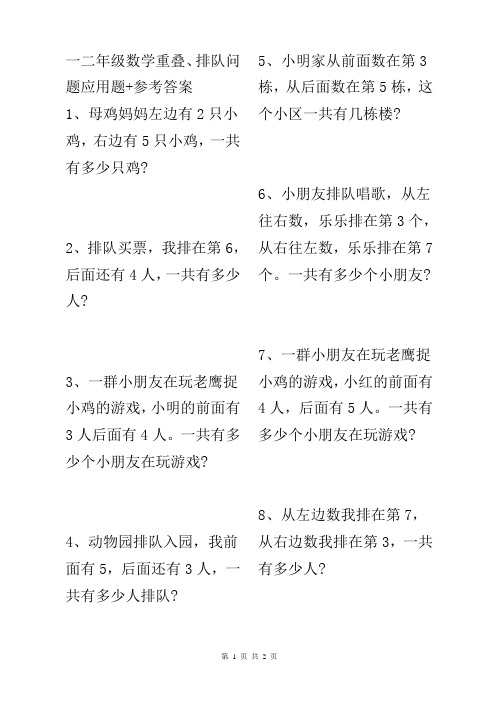 一二年级数学重叠、排队问题应用题+参考答案

1、母鸡妈妈左边有 2 只小鸡，右边有 5 只小鸡，一共有多少只鸡?

2、排队买票，我排在第 6，后面还有 4 人，一共有多少人?

3、一群小朋友在玩老鹰捉小鸡的游戏，小明的前面有 3 人后面有 4 人。一共有多少个小朋友在玩游戏?

4、动物园排队入园，我前面有 5，后面还有 3 人，一共有多少人排队?

5、小明家从前面数在第 3 栋，从后面数在第 5 栋，这个小区一共有几栋楼?

6、小朋友排队唱歌，从左往右数，乐乐排在第 3 个，从右往左数，乐乐排在第 7 个。一共有多少个小朋友?

7、一群小朋友在玩老鹰捉小鸡的游戏，小红的前面有 4 人，后面有 5 人。一共有多少个小朋友在玩游戏?

8、从左边数我排在第 7，从右边数我排在第 3，一共有多少人?

第 1 页 共 2 页